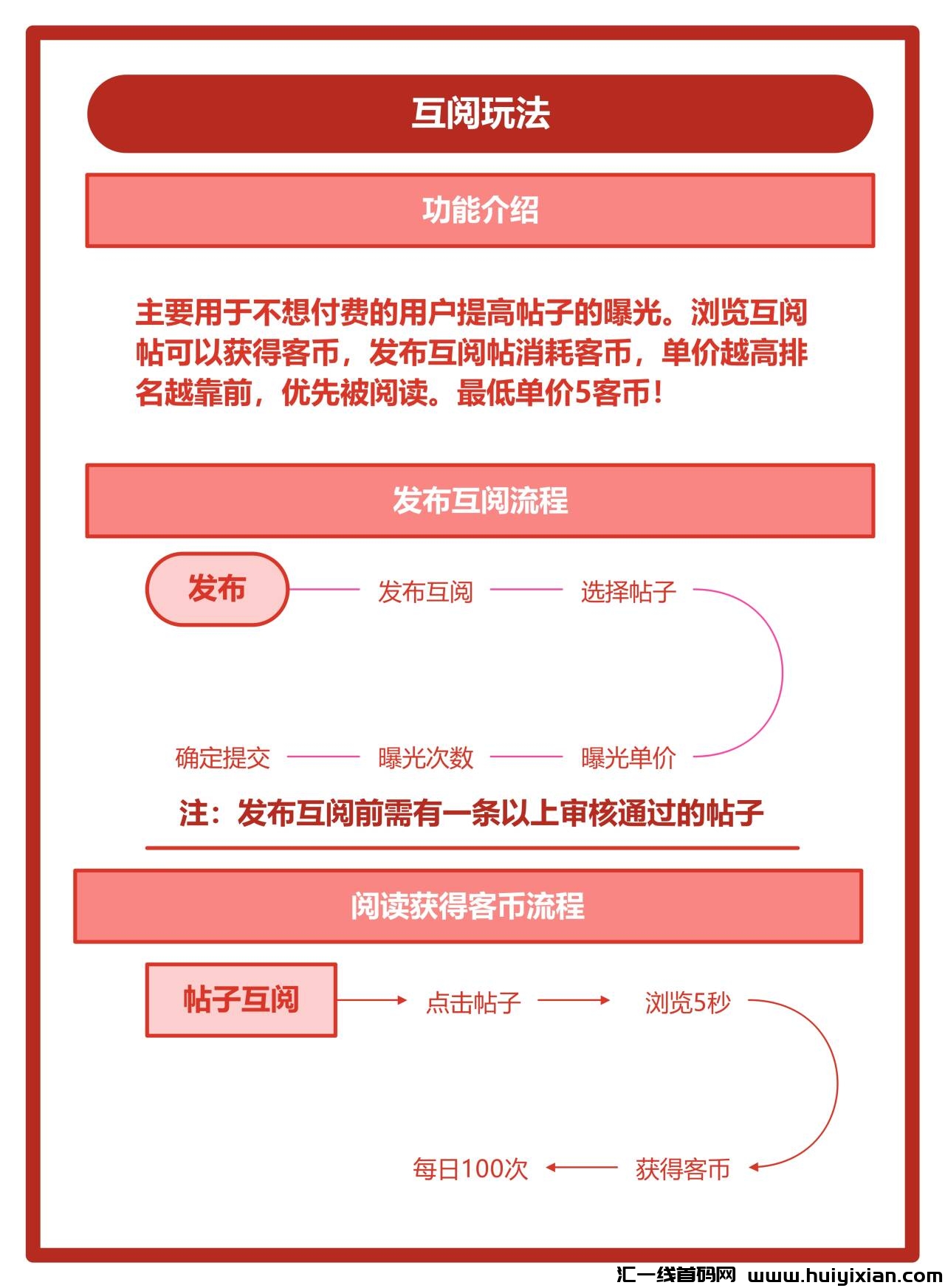 互阅玩法

功能介绍

主要用于不想付费的用户提高帖子的曝光。浏览互阅帖可以获得客币，发布互阅帖消耗客币，单价越高排名越靠前，优先被阅读。最低单价5客币！

发布互阅流程

发布

发布互阅

选择帖子

曝光单价

曝光次数

确定提交

注：发布互阅前需有一条以上审核通过的帖子

阅读获得客币流程

帖子互阅

点击帖子

浏览5秒

获得客币

每日100次

汇一线首码网 www.huiyixian.com